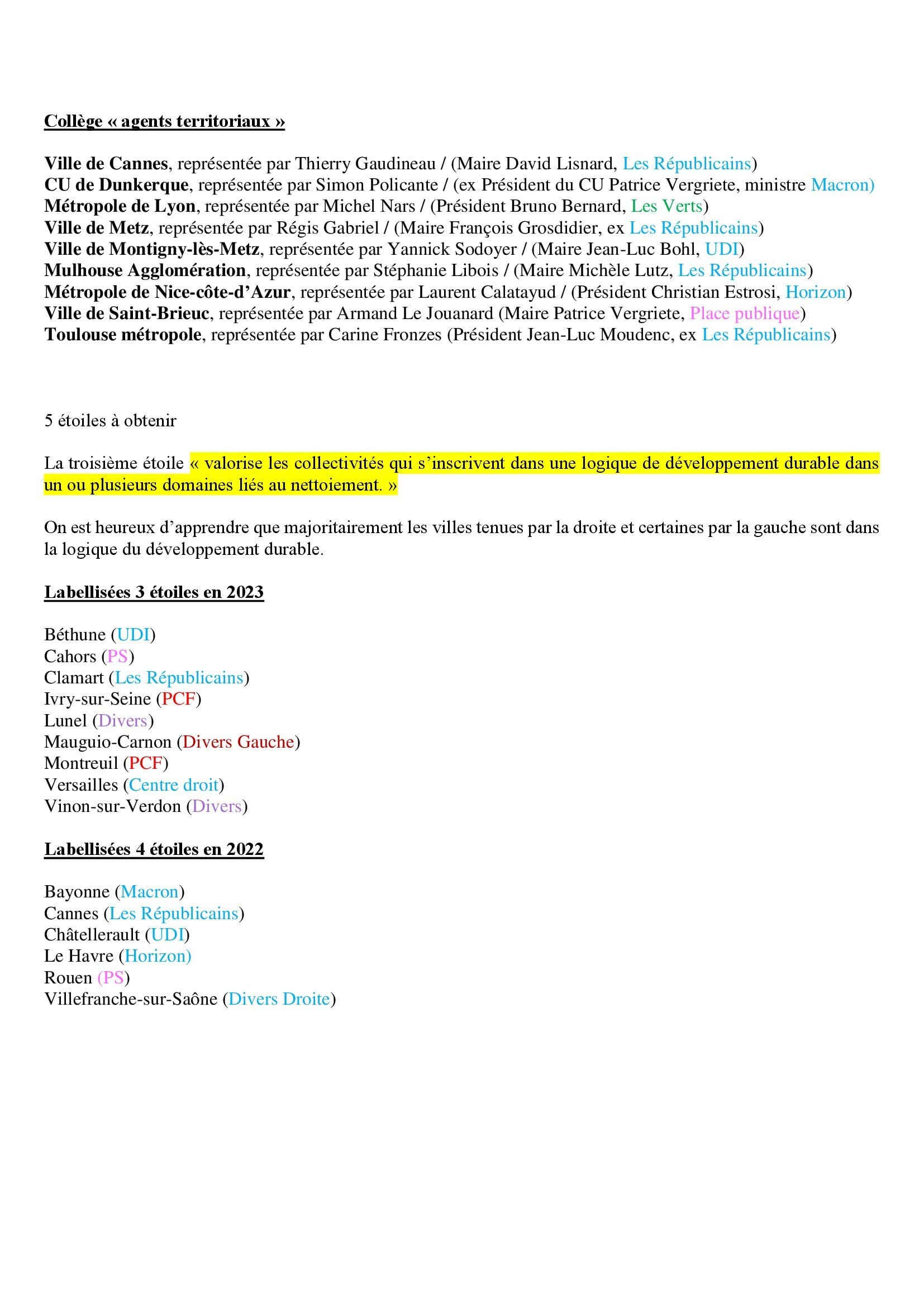 Collège « agents territoriaux »

Ville de Cannes, représentée par Thierry Gaudineau / (Maire David Lisnard, Les Républicains)
CU de Dunkerque, représentée par Simon Policante / (ex Président du CU Patrice Vergriete, ministre Macron)
Métropole de Lyon, représentée par Michel Nars / (Président Bruno Bernard, Les Verts)
Ville de Metz, représentée par Régis Gabriel / (Maire François Grosdidier, ex Les Républicains)
Ville de Montigny-lès-Metz, représentée par Yannick Sodoyer / (Maire Jean-Luc Bohl, UDI)
Mulhouse Agglomération, représentée par Stéphanie Libois / (Maire Michèle Lutz, Les Républicains)
Métropole de Nice-côte-d'Azur, représentée par Laurent Calatayud / (Président Christian Estrosi, Horizon)
Ville de Saint-Brieuc, représentée par Armand Le Jouanard (Maire Patrice Vergriete, Place publique)
Toulouse métropole, représentée par Carine Fronzes (Président Jean-Luc Moudenc, ex Les Républicains)

5 étoiles à obtenir

La troisième étoile « valorise les collectivités qui s'inscrivent dans une logique de développement durable dans un ou plusieurs domaines liés au nettoiement. »

On est heureux d'apprendre que majoritairement les villes tenues par la droite et certaines par la gauche sont dans la logique du développement durable.

Labellisées 3 étoiles en 2023

Béthune (UDI)
Cahors (PS)
Clamart (Les Républicains)
Ivry-sur-Seine (PCF)
Lunel (Divers)
Mauguio-Carnon (Divers Gauche)
Montreuil (PCF)
Versailles (Centre droit)
Vinon-sur-Verdon (Divers)

Labellisées 4 étoiles en 2022

Bayonne (Macron)
Cannes (Les Républicains)
Châtellerault (UDI)
Le Havre (Horizon)
Rouen (PS)
Villefranche-sur-Saône (Divers Droite)